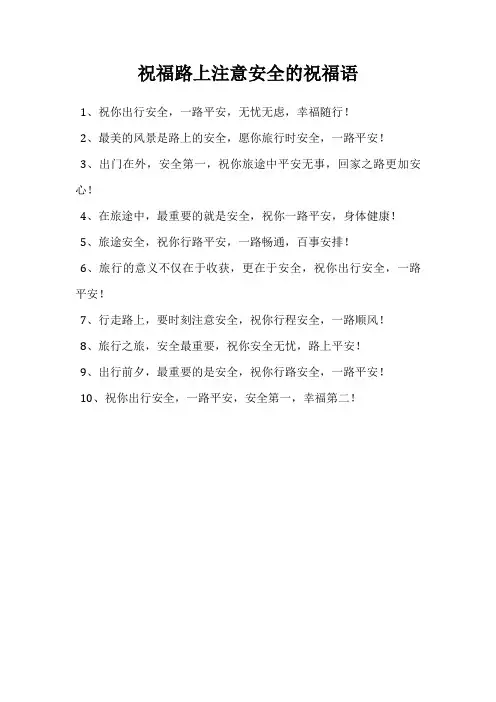 祝福路上注意安全的祝福语

1、祝你出行安全，一路平安，无忧无虑，幸福随行！

2、最美的风景是路上的安全，愿你旅行时安全，一路平安！

3、出门在外，安全第一，祝你旅途中平安无事，回家之路更加安心！

4、在旅途中，最重要的就是安全，祝你一路平安，身体健康！

5、旅途安全，祝你行路平安，一路畅通，百事安排！

6、旅行的意义不仅在于收获，更在于安全，祝你出行安全，一路平安！

7、行走路上，要时刻注意安全，祝你行程安全，一路顺风！

8、旅行之旅，安全最重要，祝你安全无忧，路上平安！

9、出行前夕，最重要的是安全，祝你行路安全，一路平安！

10、祝你出行安全，一路平安，安全第一，幸福第二！